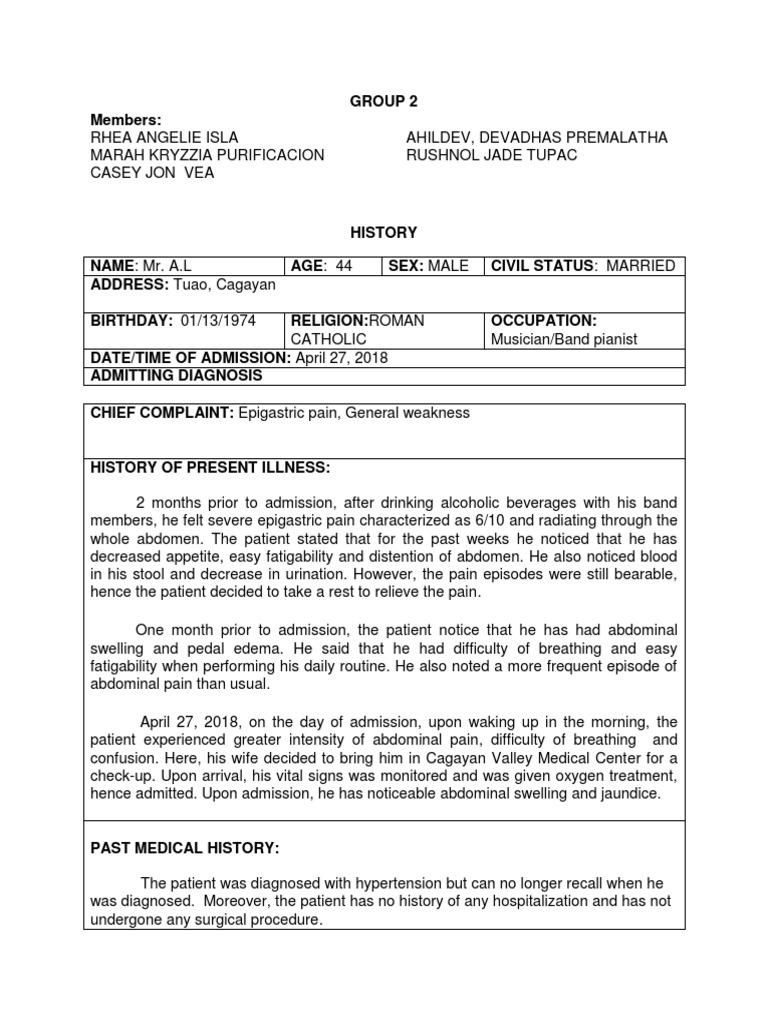 GROUP 2

Members:
RHEA ANGELIE ISLA
MARAH KRYZZIA PURIFICACION
CASEY JON VEA

AHILDEV, DEVADHAS PREMALATHA
RUSHNOL JADE TUPAC

HISTORY

| NAME: Mr. A.L | AGE: 44 | SEX: MALE | CIVIL STATUS: MARRIED |
|---|---|---|---|
| ADDRESS: Tuao, Cagayan | | | |
| BIRTHDAY: 01/13/1974 | RELIGION:ROMAN CATHOLIC | | OCCUPATION: Musician/Band pianist |
| DATE/TIME OF ADMISSION: April 27, 2018 | | | |
| ADMITTING DIAGNOSIS | | | |

CHIEF COMPLAINT: Epigastric pain, General weakness

HISTORY OF PRESENT ILLNESS:

2 months prior to admission, after drinking alcoholic beverages with his band members, he felt severe epigastric pain characterized as 6/10 and radiating through the whole abdomen. The patient stated that for the past weeks he noticed that he has decreased appetite, easy fatigability and distention of abdomen. He also noticed blood in his stool and decrease in urination. However, the pain episodes were still bearable, hence the patient decided to take a rest to relieve the pain.

One month prior to admission, the patient notice that he has had abdominal swelling and pedal edema. He said that he had difficulty of breathing and easy fatigability when performing his daily routine. He also noted a more frequent episode of abdominal pain than usual.

April 27, 2018, on the day of admission, upon waking up in the morning, the patient experienced greater intensity of abdominal pain, difficulty of breathing and confusion. Here, his wife decided to bring him in Cagayan Valley Medical Center for a check-up. Upon arrival, his vital signs was monitored and was given oxygen treatment, hence admitted. Upon admission, he has noticeable abdominal swelling and jaundice.

PAST MEDICAL HISTORY:

The patient was diagnosed with hypertension but can no longer recall when he was diagnosed. Moreover, the patient has no history of any hospitalization and has not undergone any surgical procedure.